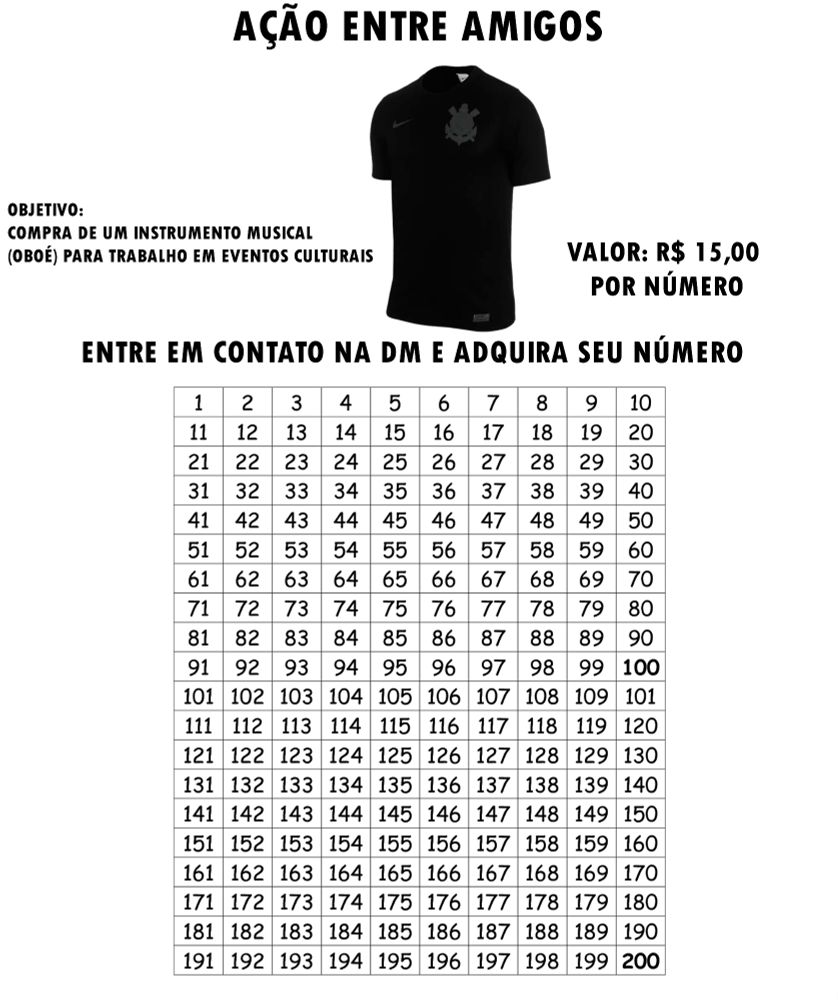 AÇÃO ENTRE AMIGOS

OBJETIVO:
COMPRA DE UM INSTRUMENTO MUSICAL
(OBOÉ) PARA TRABALHO EM EVENTOS CULTURAIS

VALOR: R$ 15,00
POR NÚMERO

ENTRE EM CONTATO NA DM E ADQUIRA SEU NÚMERO

| 1 | 2 | 3 | 4 | 5 | 6 | 7 | 8 | 9 | 10 |
|---|---|---|---|---|---|---|---|---|---|
| 11 | 12 | 13 | 14 | 15 | 16 | 17 | 18 | 19 | 20 |
| 21 | 22 | 23 | 24 | 25 | 26 | 27 | 28 | 29 | 30 |
| 31 | 32 | 33 | 34 | 35 | 36 | 37 | 38 | 39 | 40 |
| 41 | 42 | 43 | 44 | 45 | 46 | 47 | 48 | 49 | 50 |
| 51 | 52 | 53 | 54 | 55 | 56 | 57 | 58 | 59 | 60 |
| 61 | 62 | 63 | 64 | 65 | 66 | 67 | 68 | 69 | 70 |
| 71 | 72 | 73 | 74 | 75 | 76 | 77 | 78 | 79 | 80 |
| 81 | 82 | 83 | 84 | 85 | 86 | 87 | 88 | 89 | 90 |
| 91 | 92 | 93 | 94 | 95 | 96 | 97 | 98 | 99 | 100 |
| 101 | 102 | 103 | 104 | 105 | 106 | 107 | 108 | 109 | 101 |
| 111 | 112 | 113 | 114 | 115 | 116 | 117 | 118 | 119 | 120 |
| 121 | 122 | 123 | 124 | 125 | 126 | 127 | 128 | 129 | 130 |
| 131 | 132 | 133 | 134 | 135 | 136 | 137 | 138 | 139 | 140 |
| 141 | 142 | 143 | 144 | 145 | 146 | 147 | 148 | 149 | 150 |
| 151 | 152 | 153 | 154 | 155 | 156 | 157 | 158 | 159 | 160 |
| 161 | 162 | 163 | 164 | 165 | 166 | 167 | 168 | 169 | 170 |
| 171 | 172 | 173 | 174 | 175 | 176 | 177 | 178 | 179 | 180 |
| 181 | 182 | 183 | 184 | 185 | 186 | 187 | 188 | 189 | 190 |
| 191 | 192 | 193 | 194 | 195 | 196 | 197 | 198 | 199 | 200 |